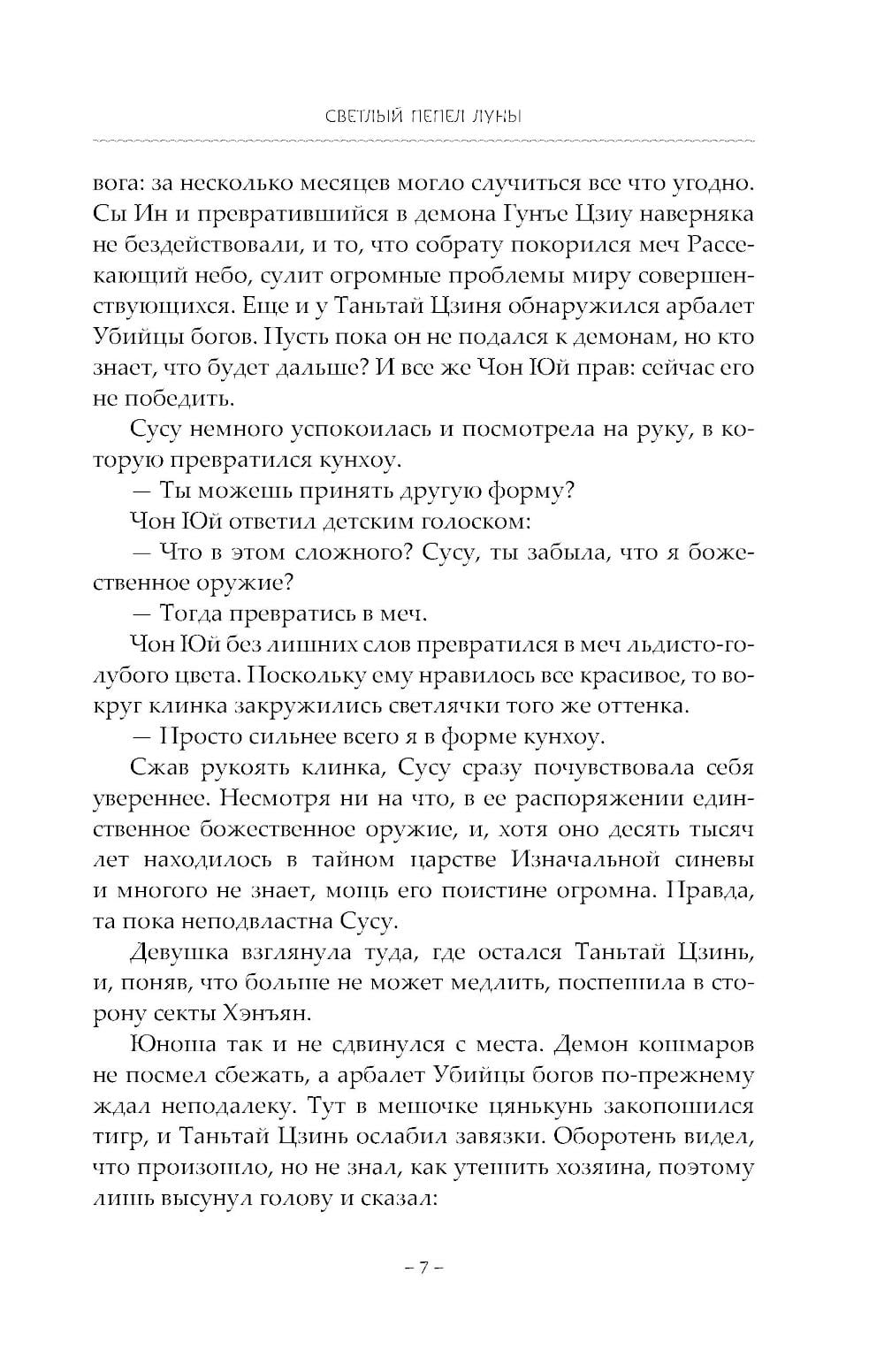 СВЕТЛЫЙ ПЕПЕЛ ЛУНЫ

вога: за несколько месяцев могло случиться все что угодно. Сы Ин и превратившийся в демона Гунъе Цзиу наверняка не бездействовали, и то, что собрату покорился меч Рассекающий небо, сулит огромные проблемы миру совершенствующихся. Еще и у Таньтай Цзиня обнаружился арбалет Убийцы богов. Пусть пока он не подался к демонам, но кто знает, что будет дальше? И все же Чон Юй прав: сейчас его не победить.

Сусу немного успокоилась и посмотрела на руку, в которую превратился кунхоу.

— Ты можешь принять другую форму?

Чон Юй ответил детским голоском:

— Что в этом сложного? Сусу, ты забыла, что я божественное оружие?

— Тогда превратись в меч.

Чон Юй без лишних слов превратился в меч льдисто-голубого цвета. Поскольку ему нравилось все красивое, то вокруг клинка закружились светлячки того же оттенка.

— Просто сильнее всего я в форме кунхоу.

Сжав рукоять клинка, Сусу сразу почувствовала себя увереннее. Несмотря ни на что, в ее распоряжении единственное божественное оружие, и, хотя оно десять тысяч лет находилось в тайном царстве Изначальной синевы и многого не знает, мощь его поистине огромна. Правда, та пока неподвластна Сусу.

Девушка взглянула туда, где остался Таньтай Цзинь, и, поняв, что больше не может медлить, поспешила в сторону секты Хэнъян.

Юноша так и не сдвинулся с места. Демон кошмаров не посмел сбежать, а арбалет Убийцы богов по-прежнему ждал неподалеку. Тут в мешочке цянькунь закопошился тигр, и Таньтай Цзинь ослабил завязки. Оборотень видел, что произошло, но не знал, как утешить хозяина, поэтому лишь высунул голову и сказал:

– 7 –